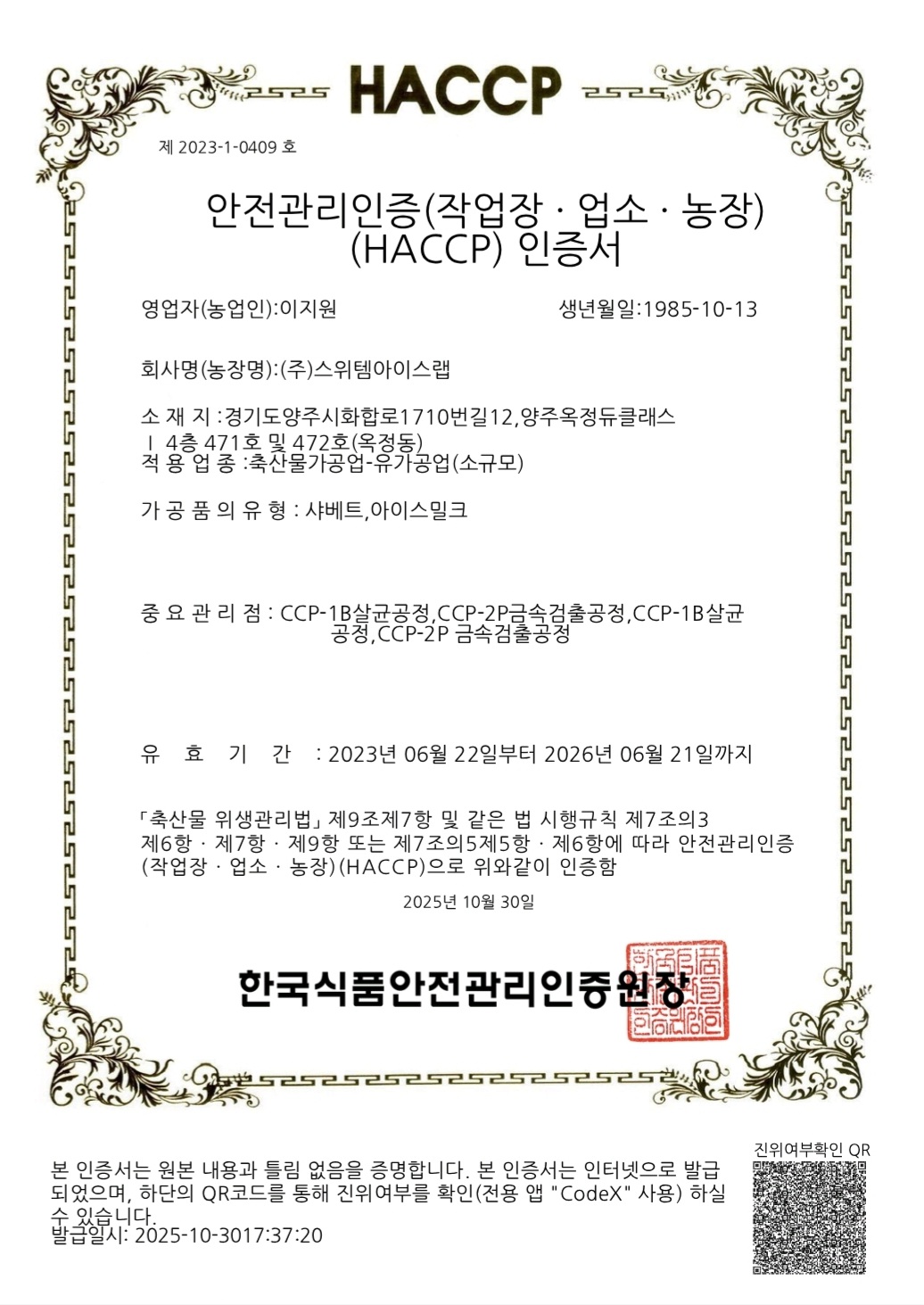 HACCP

제 2023-1-0409 호

안전관리인증(작업장 · 업소 · 농장)
(HACCP) 인증서

영업자(농업인):이지원 생년월일:1985-10-13

회사명(농장명):(주)스위템아이스랩

소 재 지 :경기도양주시화합로1710번길12,양주옥정듀클래스
Ⅰ 4층 471호 및 472호(옥정동)
적 용 업 종 :축산물가공업-유가공업(소규모)

가 공 품 의 유 형 : 샤베트,아이스밀크

중 요 관 리 점 : CCP-1B살균공정,CCP-2P금속검출공정,CCP-1B살균공정,CCP-2P 금속검출공정

유 효 기 간 : 2023년 06월 22일부터 2026년 06월 21일까지

「축산물 위생관리법」 제9조제7항 및 같은 법 시행규칙 제7조의3 제6항 · 제7항 · 제9항 또는 제7조의5제5항 · 제6항에 따라 안전관리인증(작업장 · 업소 · 농장)(HACCP)으로 위와같이 인증함

2025년 10월 30일

한국식품안전관리인증원장

본 인증서는 원본 내용과 틀림 없음을 증명합니다. 본 인증서는 인터넷으로 발급되었으며, 하단의 QR코드를 통해 진위여부를 확인(전용 앱 "CodeX" 사용) 하실 수 있습니다.
발급일시: 2025-10-3017:37:20

진위여부확인 QR